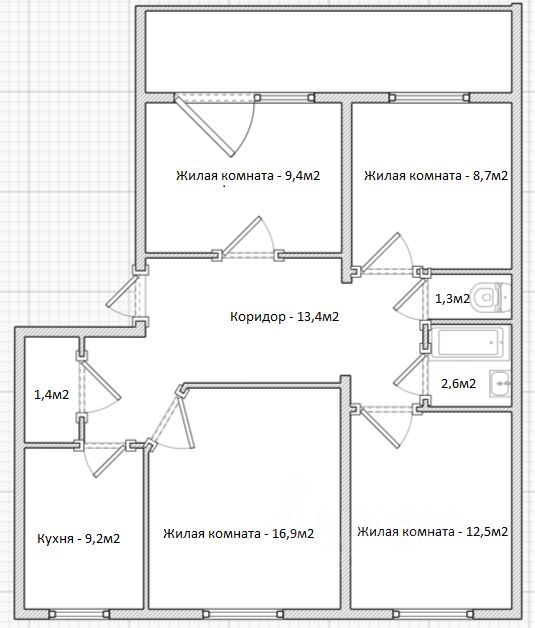 Жилая комната - 9,4м2

Жилая комната - 8,7м2

1,3м2

Коридор - 13,4м2

1,4м2

2,6м2

Кухня - 9,2м2

Жилая комната - 16,9м2

Жилая комната - 12,5м2